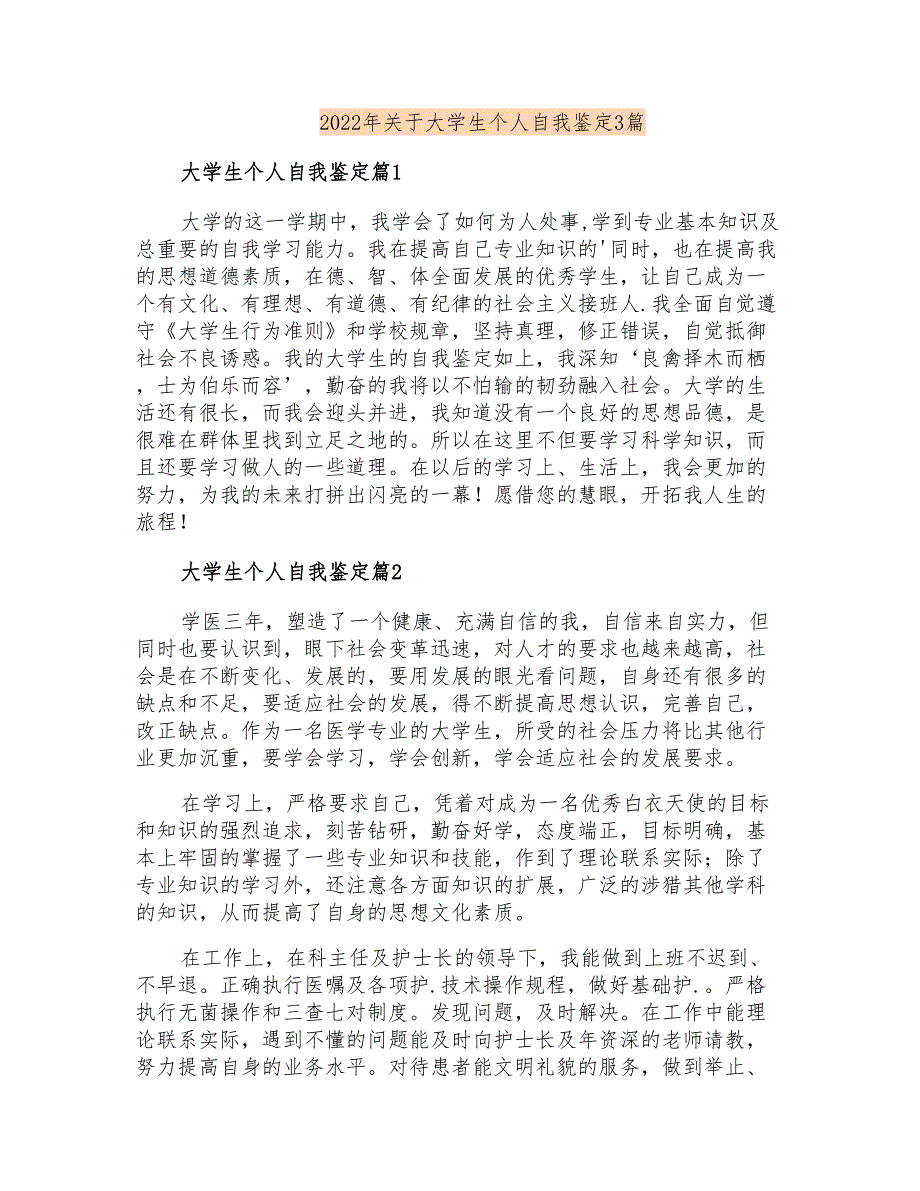 2022年关于大学生个人自我鉴定3篇

大学生个人自我鉴定篇1

大学的这一学期中，我学会了如何为人处事,学到专业基本知识及总重要的自我学习能力。我在提高自己专业知识的'同时，也在提高我的思想道德素质，在德、智、体全面发展的优秀学生，让自己成为一个有文化、有理想、有道德、有纪律的社会主义接班人.我全面自觉遵守《大学生行为准则》和学校规章，坚持真理，修正错误，自觉抵御社会不良诱惑。我的大学生的自我鉴定如上，我深知‘良禽择木而栖，士为伯乐而容’，勤奋的我将以不怕输的韧劲融入社会。大学的生活还有很长，而我会迎头并进，我知道没有一个良好的思想品德，是很难在群体里找到立足之地的。所以在这里不但要学习科学知识，而且还要学习做人的一些道理。在以后的学习上、生活上，我会更加的努力，为我的未来打拼出闪亮的一幕！愿借您的慧眼，开拓我人生的旅程！

大学生个人自我鉴定篇2

学医三年，塑造了一个健康、充满自信的我，自信来自实力，但同时也要认识到，眼下社会变革迅速，对人才的要求也越来越高，社会是在不断变化、发展的，要用发展的眼光看问题，自身还有很多的缺点和不足，要适应社会的发展，得不断提高思想认识，完善自己，改正缺点。作为一名医学专业的大学生，所受的社会压力将比其他行业更加沉重，要学会学习，学会创新，学会适应社会的发展要求。

在学习上，严格要求自己，凭着对成为一名优秀白衣天使的目标和知识的强烈追求，刻苦钻研，勤奋好学，态度端正，目标明确，基本上牢固的掌握了一些专业知识和技能，作到了理论联系实际；除了专业知识的学习外，还注意各方面知识的扩展，广泛的涉猎其他学科的知识，从而提高了自身的思想文化素质。

在工作上，在科主任及护士长的领导下，我能做到上班不迟到、不早退。正确执行医嘱及各项护.技术操作规程，做好基础护.。严格执行无菌操作和三查七对制度。发现问题，及时解决。在工作中能理论联系实际，遇到不懂的问题能及时向护士长及年资深的老师请教，努力提高自身的业务水平。对待患者能文明礼貌的服务，做到举止、